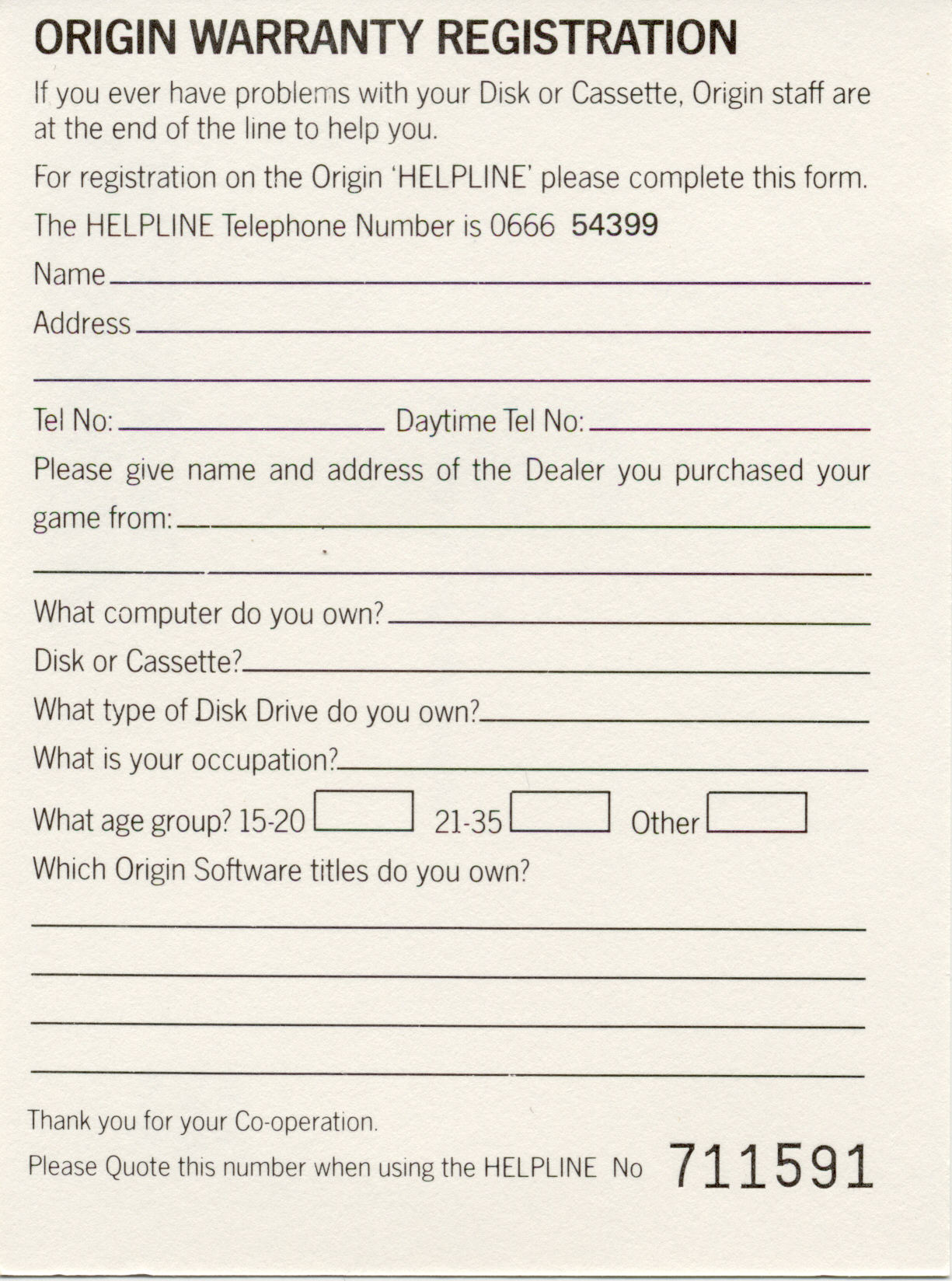 ORIGIN WARRANTY REGISTRATION

If you ever have problems with your Disk or Cassette, Origin staff are at the end of the line to help you.

For registration on the Origin 'HELPLINE' please complete this form.

The HELPLINE Telephone Number is 0666 54399

Name ____

Address ____

____

Tel No: ____ Daytime Tel No: ____

Please give name and address of the Dealer you purchased your game from: ____

____

What computer do you own? ____

Disk or Cassette? ____

What type of Disk Drive do you own? ____

What is your occupation? ____

What age group? 15-20 ☐ 21-35 ☐ Other ☐

Which Origin Software titles do you own?

____

____

____

____

Thank you for your Co-operation.

Please Quote this number when using the HELPLINE No 711591